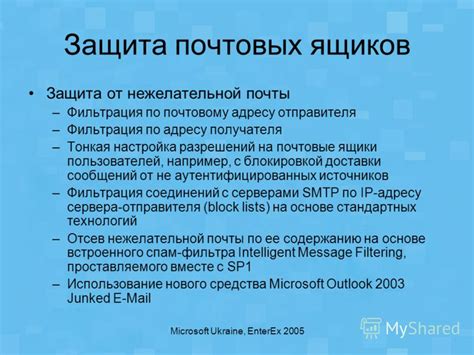 Защита почтовых ящиков

• Защита от нежелательной почты
– Фильтрация по почтовому адресу отправителя
– Фильтрация по адресу получателя
– Тонкая настройка разрешений на почтовые ящики пользователей, например, с блокировкой доставки сообщений от не аутентифицированных источников
– Фильтрация соединений с серверами SMTP по IP-адресу сервера-отправителя (block lists) на основе стандартных технологий
– Отсев нежелательной почты по ее содержанию на основе встроенного спам-фильтра Intelligent Message Filtering, проставляемого вместе с SP1
– Использование нового средства Microsoft Outlook 2003 Junked E-Mail

Microsoft Ukraine, EnterEx 2005

MyShared